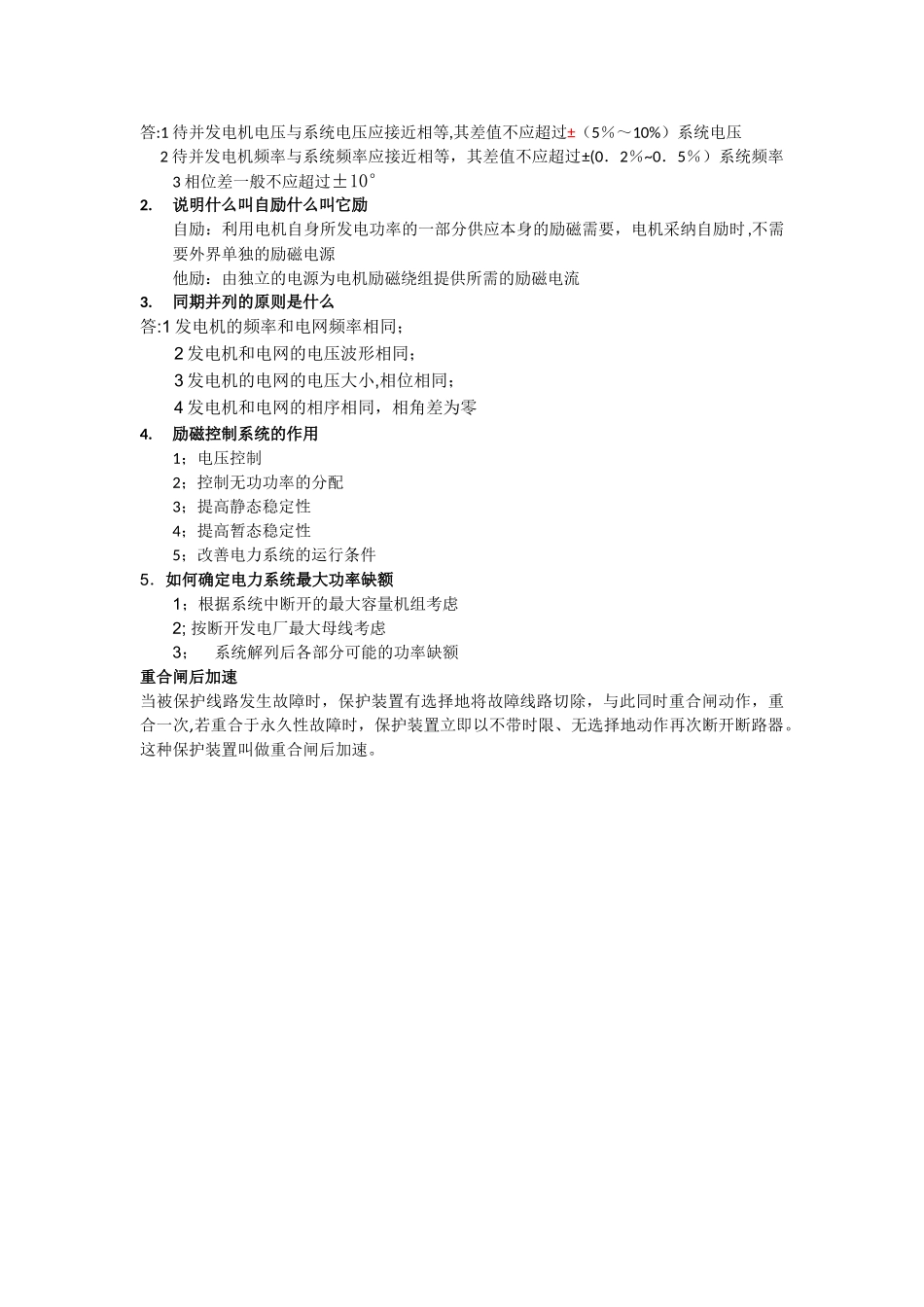 答:1 待并发电机电压与系统电压应接近相等,其差值不应超过±（5%～10%）系统电压

2 待并发电机频率与系统频率应接近相等，其差值不应超过±(0．2%~0．5%）系统频率

3 相位差一般不应超过±10°

2. 说明什么叫自励什么叫它励

自励：利用电机自身所发电功率的一部分供应本身的励磁需要，电机采纳自励时,不需要外界单独的励磁电源

他励：由独立的电源为电机励磁绕组提供所需的励磁电流

3. 同期并列的原则是什么

答:1 发电机的频率和电网频率相同；

2 发电机和电网的电压波形相同；

3 发电机的电网的电压大小,相位相同；

4 发电机和电网的相序相同，相角差为零

4. 励磁控制系统的作用

1；电压控制

2；控制无功功率的分配

3；提高静态稳定性

4；提高暂态稳定性

5；改善电力系统的运行条件

5．如何确定电力系统最大功率缺额

1；根据系统中断开的最大容量机组考虑

2; 按断开发电厂最大母线考虑

3； 系统解列后各部分可能的功率缺额

重合闸后加速

当被保护线路发生故障时，保护装置有选择地将故障线路切除，与此同时重合闸动作，重合一次,若重合于永久性故障时，保护装置立即以不带时限、无选择地动作再次断开断路器。这种保护装置叫做重合闸后加速。